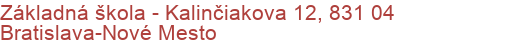 Základná škola - Kalinčiakova 12, 831 04 Bratislava-Nové Mesto